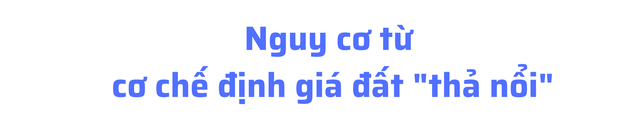 Nguy cơ từ
cơ chế định giá đất "thả nổi"